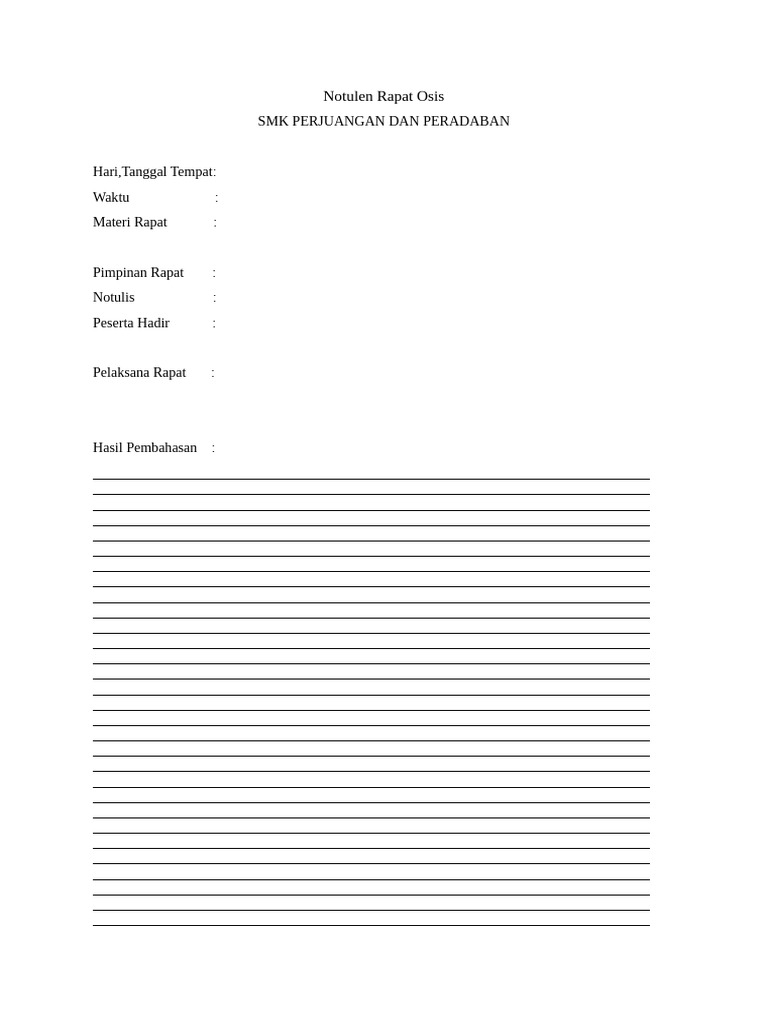 Notulen Rapat Osis
SMK PERJUANGAN DAN PERADABAN

Hari,Tanggal Tempat:
Waktu :
Materi Rapat :

Pimpinan Rapat :
Notulis :
Peserta Hadir :

Pelaksana Rapat :

Hasil Pembahasan :